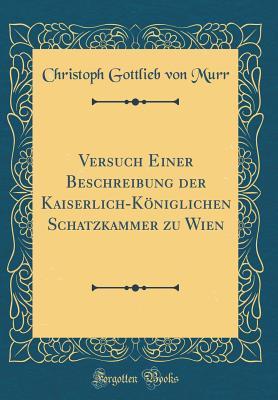 Christoph Gottlieb von Murr

Versuch Einer Beschreibung der Kaiserlich-Königlichen Schatzkammer zu Wien

Forgotten Books